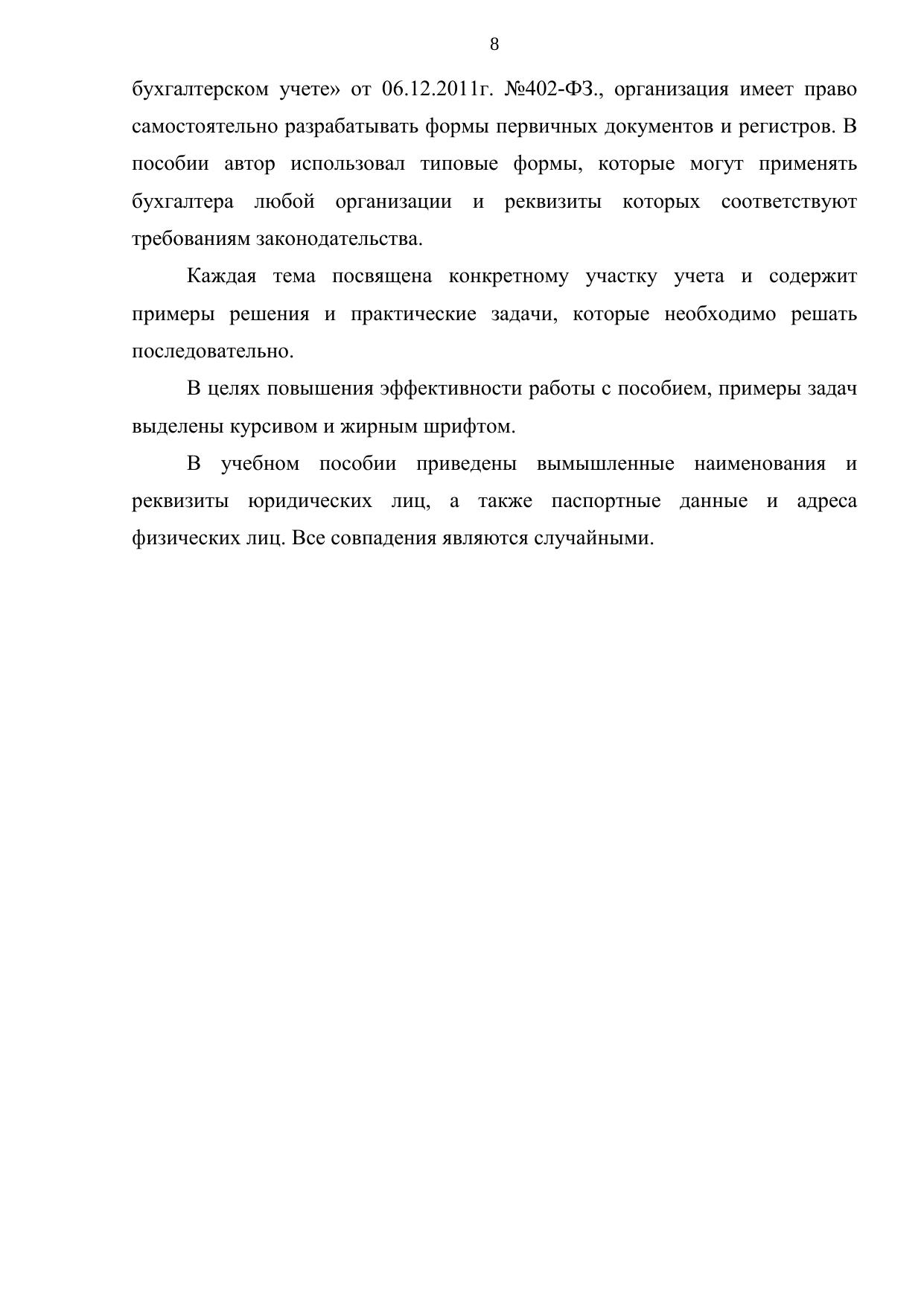 8

бухгалтерском учете» от 06.12.2011г. №402-ФЗ., организация имеет право самостоятельно разрабатывать формы первичных документов и регистров. В пособии автор использовал типовые формы, которые могут применять бухгалтера любой организации и реквизиты которых соответствуют требованиям законодательства.

Каждая тема посвящена конкретному участку учета и содержит примеры решения и практические задачи, которые необходимо решать последовательно.

В целях повышения эффективности работы с пособием, примеры задач выделены курсивом и жирным шрифтом.

В учебном пособии приведены вымышленные наименования и реквизиты юридических лиц, а также паспортные данные и адреса физических лиц. Все совпадения являются случайными.